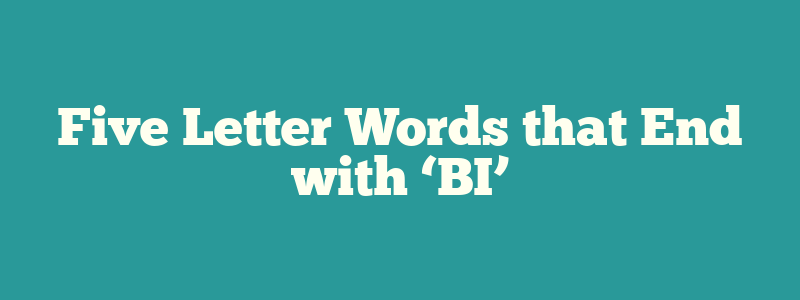 Five Letter Words that End with ‘BI’